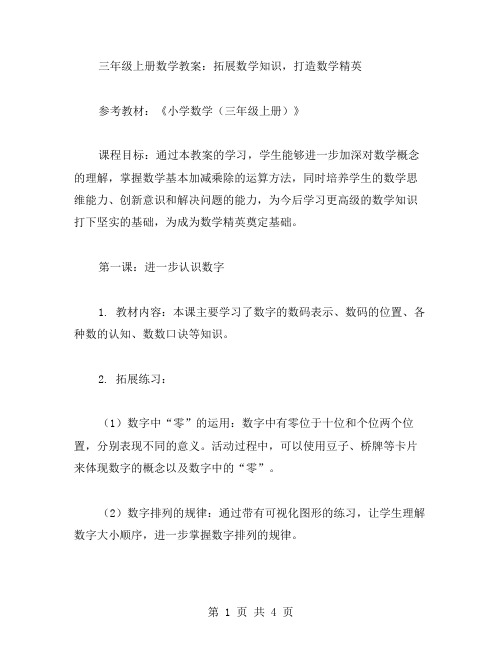 三年级上册数学教案：拓展数学知识，打造数学精英

参考教材：《小学数学（三年级上册）》

课程目标：通过本教案的学习，学生能够进一步加深对数学概念的理解，掌握数学基本加减乘除的运算方法，同时培养学生的数学思维能力、创新意识和解决问题的能力，为今后学习更高级的数学知识打下坚实的基础，为成为数学精英奠定基础。

第一课：进一步认识数字

1. 教材内容：本课主要学习了数字的数码表示、数码的位置、各种数的认知、数数口诀等知识。

2. 拓展练习：

（1）数字中“零”的运用：数字中有零位于十位和个位两个位置，分别表现不同的意义。活动过程中，可以使用豆子、桥牌等卡片来体现数字的概念以及数字中的“零”。

（2）数字排列的规律：通过带有可视化图形的练习，让学生理解数字大小顺序，进一步掌握数字排列的规律。

第 1 页 共 4 页